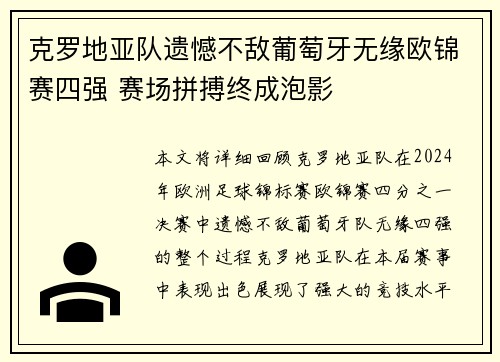 克罗地亚队遗憾不敌葡萄牙无缘欧锦赛四强 赛场拼搏终成泡影

本文将详细回顾克罗地亚队在2024年欧洲足球锦标赛欧锦赛四分之一决赛中遗憾不敌葡萄牙队无缘四强的整个过程克罗地亚队在本届赛事中表现出色展现了强大的竞技水平